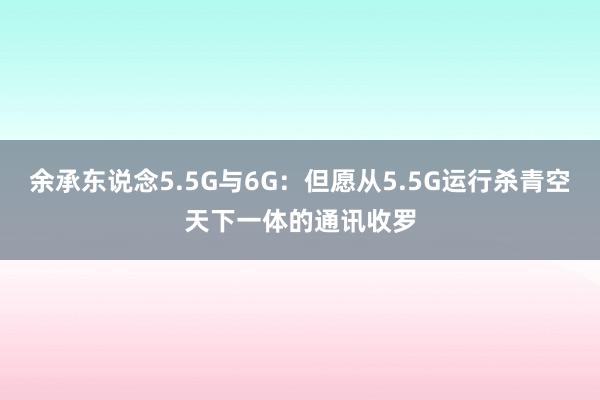 余承东说念5.5G与6G：但愿从5.5G运行杀青空天下一体的通讯收罗